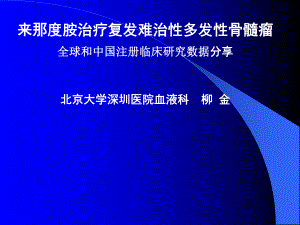 来那度胺治疗复发难治性多发性骨髓瘤

全球和中国注册临床研究数据分享

北京大学深圳医院血液科　柳 金